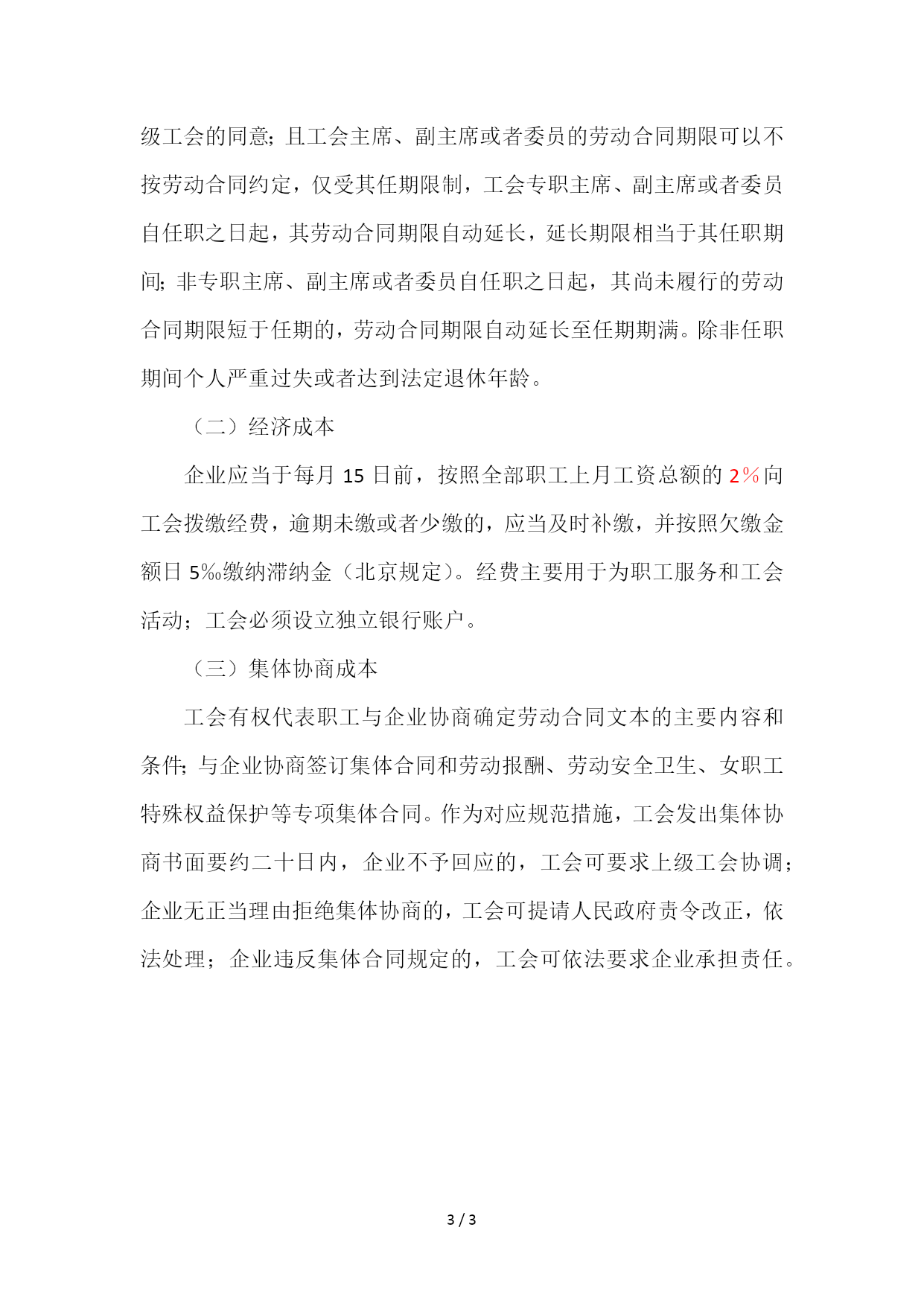 级工会的同意；且工会主席、副主席或者委员的劳动合同期限可以不按劳动合同约定，仅受其任期限制，工会专职主席、副主席或者委员自任职之日起，其劳动合同期限自动延长，延长期限相当于其任职期间；非专职主席、副主席或者委员自任职之日起，其尚未履行的劳动合同期限短于任期的，劳动合同期限自动延长至任期期满。除非任职期间个人严重过失或者达到法定退休年龄。

（二）经济成本

企业应当于每月 15 日前，按照全部职工上月工资总额的 2％向工会拨缴经费，逾期未缴或者少缴的，应当及时补缴，并按照欠缴金额日 5‰缴纳滞纳金（北京规定）。经费主要用于为职工服务和工会活动；工会必须设立独立银行账户。

（三）集体协商成本

工会有权代表职工与企业协商确定劳动合同文本的主要内容和条件；与企业协商签订集体合同和劳动报酬、劳动安全卫生、女职工特殊权益保护等专项集体合同。作为对应规范措施，工会发出集体协商书面要约二十日内，企业不予回应的，工会可要求上级工会协调；企业无正当理由拒绝集体协商的，工会可提请人民政府责令改正，依法处理；企业违反集体合同规定的，工会可依法要求企业承担责任。

3 / 3